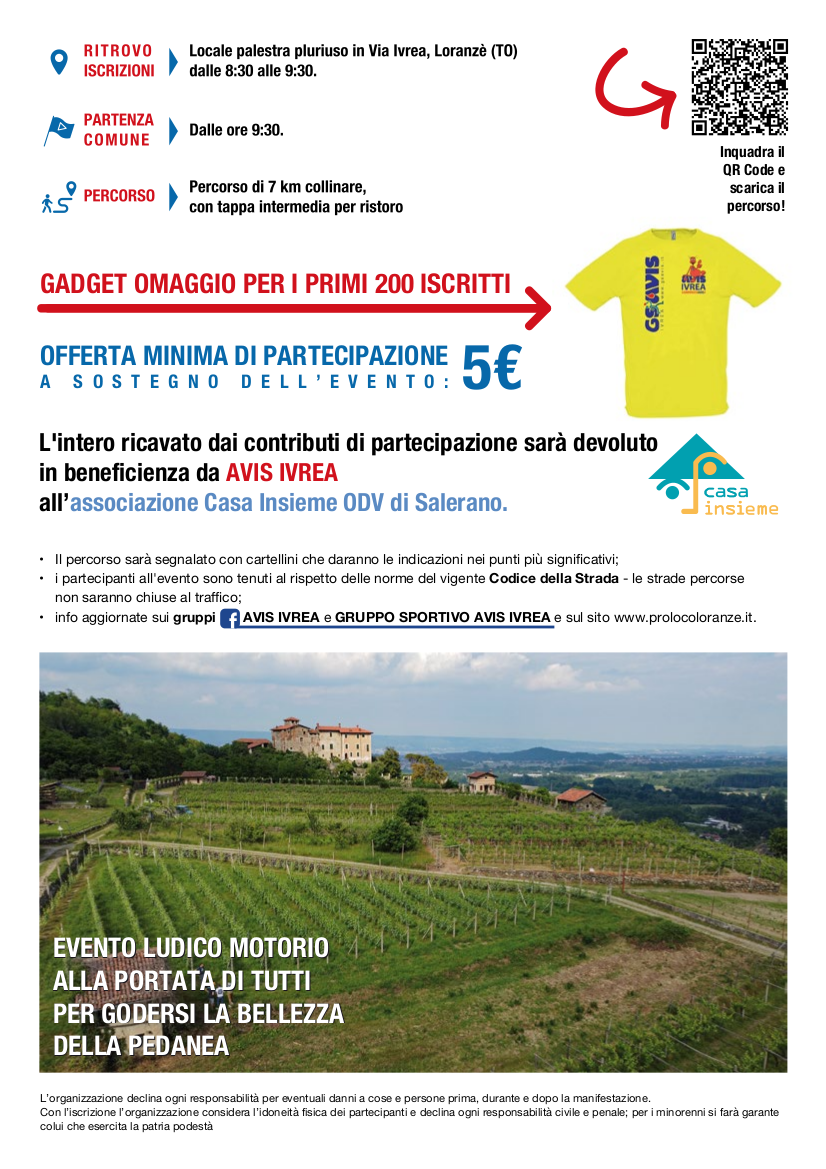 RITROVO ISCRIZIONI
Locale palestra pluriuso in Via Ivrea, Loranzè (TO) dalle 8:30 alle 9:30.

PARTENZA COMUNE
Dalle ore 9:30.

PERCORSO
Percorso di 7 km collinare, con tappa intermedia per ristoro

Inquadra il QR Code e scarica il percorso!

GADGET OMAGGIO PER I PRIMI 200 ISCRITTI

GS AVIS
AVIS IVREA

OFFERTA MINIMA DI PARTECIPAZIONE
A SOSTEGNO DELL'EVENTO: 5€

L'intero ricavato dai contributi di partecipazione sarà devoluto in beneficienza da AVIS IVREA all'associazione Casa Insieme ODV di Salerano.

casa insieme

• Il percorso sarà segnalato con cartellini che daranno le indicazioni nei punti più significativi;
• i partecipanti all'evento sono tenuti al rispetto delle norme del vigente Codice della Strada - le strade percorse non saranno chiuse al traffico;
• info aggiornate sui gruppi AVIS IVREA e GRUPPO SPORTIVO AVIS IVREA e sul sito www.prolocoloranze.it.

EVENTO LUDICO MOTORIO
ALLA PORTATA DI TUTTI
PER GODERSI LA BELLEZZA
DELLA PEDANEA

L'organizzazione declina ogni responsabilità per eventuali danni a cose e persone prima, durante e dopo la manifestazione.
Con l'iscrizione l'organizzazione considera l'idoneità fisica dei partecipanti e declina ogni responsabilità civile e penale; per i minorenni si farà garante colui che esercita la patria podestà